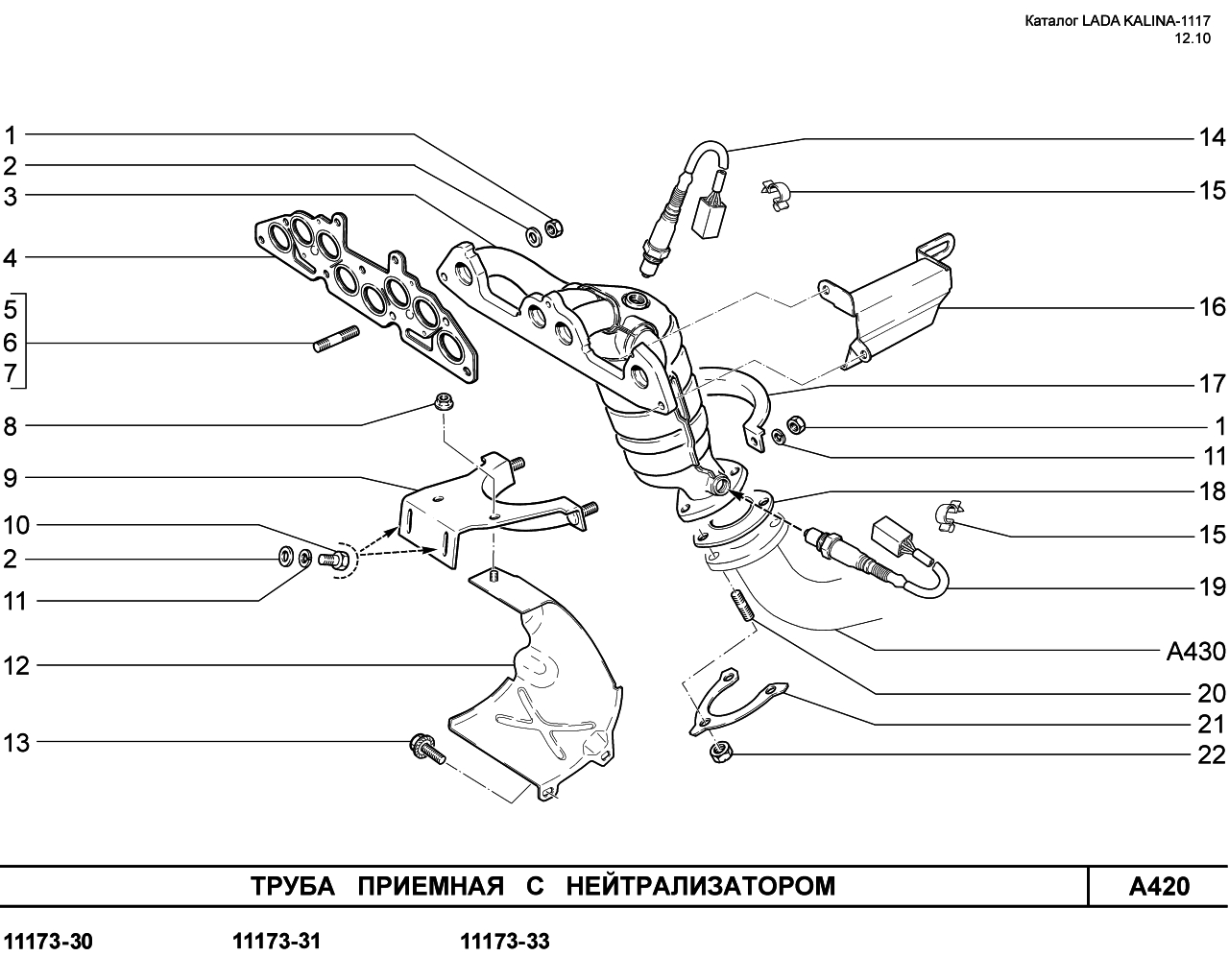 Каталог LADA KALINA-1117
12.10

1
2
3
4
5
6
7
8
9
10
2
11
12
13

14
15
16
17
1
11
18
15
19
A430
20
21
22

ТРУБА ПРИЕМНАЯ С НЕЙТРАЛИЗАТОРОМ

A420

11173-30 11173-31 11173-33